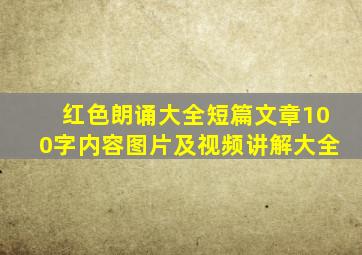 红色朗诵大全短篇文章100字内容图片及视频讲解大全